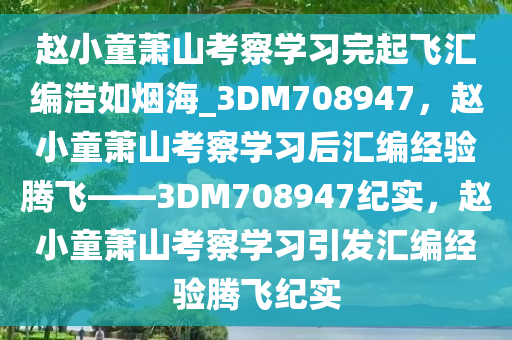 赵小童萧山考察学习完起飞汇编浩如烟海_3DM708947，赵小童萧山考察学习后汇编经验腾飞——3DM708947纪实，赵小童萧山考察学习引发汇编经验腾飞纪实